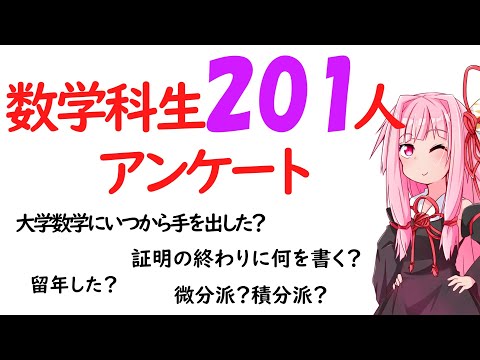 数学科生201人
アンケート

大学数学にいつから手を出した？

証明の終わりに何を書く？

留年した？

微分派？積分派？